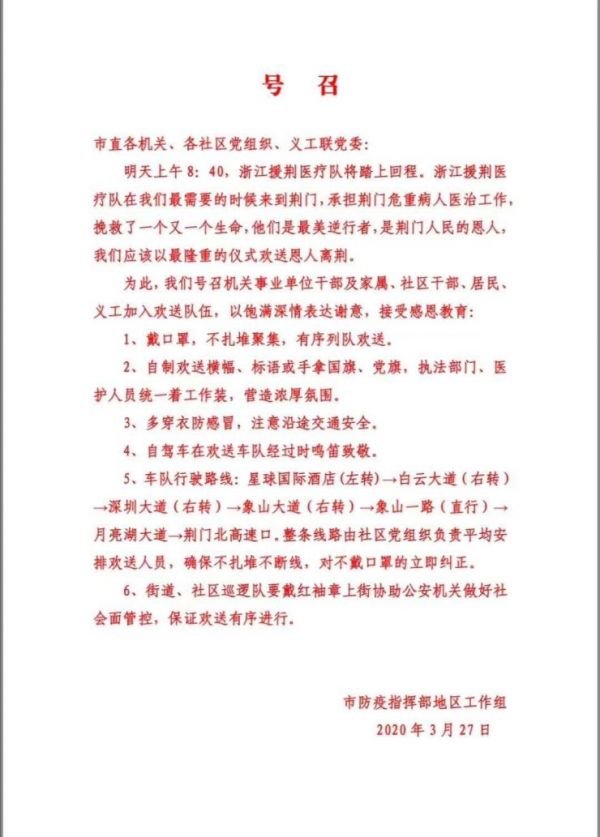 号 召

市直各机关、各社区党组织、义工联党委：

明天上午 8：40，浙江援荆医疗队将踏上回程。浙江援荆医疗队在我们最需要的时候来到荆门，承担荆门危重病人医治工作，挽救了一个又一个生命，他们是最美逆行者，是荆门人民的恩人，我们应该以最隆重的仪式欢送恩人离荆。

为此，我们号召机关事业单位干部及家属、社区干部、居民、义工加入欢送队伍，以饱满深情表达谢意，接受感恩教育：

1、戴口罩，不扎堆聚集，有序列队欢送。

2、自制欢送横幅、标语或手拿国旗、党旗，执法部门、医护人员统一着工作装，营造浓厚氛围。

3、多穿衣防感冒，注意沿途交通安全。

4、自驾车在欢送车队经过时鸣笛致敬。

5、车队行驶路线：星球国际酒店（左转）→白云大道（右转）→深圳大道（右转）→象山大道（右转）→象山一路（直行）→月亮湖大道→荆门北高速口。整条线路由社区党组织负责平均安排欢送人员，确保不扎堆不断线，对不戴口罩的立即纠正。

6、街道、社区巡逻队要戴红袖章上街协助公安机关做好社会面管控，保证欢送有序进行。

市防疫指挥部地区工作组
2020 年 3 月 27 日